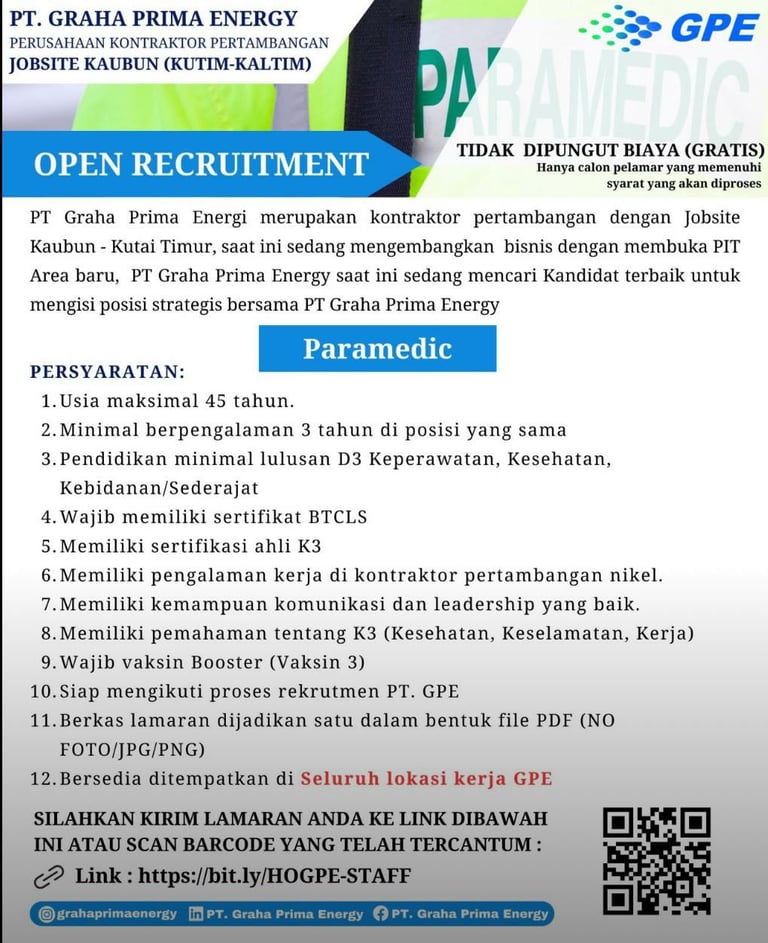 PT. GRAHA PRIMA ENERGY
PERUSAHAAN KONTRAKTOR PERTAMBANGAN
JOBSITE KAUBUN (KUTIM-KALTIM)

GPE

PARAMEDIC

OPEN RECRUITMENT

TIDAK DIPUNGUT BIAYA (GRATIS)
Hanya calon pelamar yang memenuhi syarat yang akan diproses

PT Graha Prima Energi merupakan kontraktor pertambangan dengan Jobsite Kaubun - Kutai Timur, saat ini sedang mengembangkan bisnis dengan membuka PIT Area baru, PT Graha Prima Energy saat ini sedang mencari Kandidat terbaik untuk mengisi posisi strategis bersama PT Graha Prima Energy

Paramedic

PERSYARATAN:
1. Usia maksimal 45 tahun.
2. Minimal berpengalaman 3 tahun di posisi yang sama
3. Pendidikan minimal lulusan D3 Keperawatan, Kesehatan, Kebidanan/Sederajat
4. Wajib memiliki sertifikat BTCLS
5. Memiliki sertifikasi ahli K3
6. Memiliki pengalaman kerja di kontraktor pertambangan nikel.
7. Memiliki kemampuan komunikasi dan leadership yang baik.
8. Memiliki pemahaman tentang K3 (Kesehatan, Keselamatan, Kerja)
9. Wajib vaksin Booster (Vaksin 3)
10. Siap mengikuti proses rekrutmen PT. GPE
11. Berkas lamaran dijadikan satu dalam bentuk file PDF (NO FOTO/JPG/PNG)
12. Bersedia ditempatkan di Seluruh lokasi kerja GPE

SILAHKAN KIRIM LAMARAN ANDA KE LINK DIBAWAH INI ATAU SCAN BARCODE YANG TELAH TERCANTUM :
Link : https://bit.ly/HOGPE-STAFF

@grahaprimaenergy PT. Graha Prima Energy PT. Graha Prima Energy